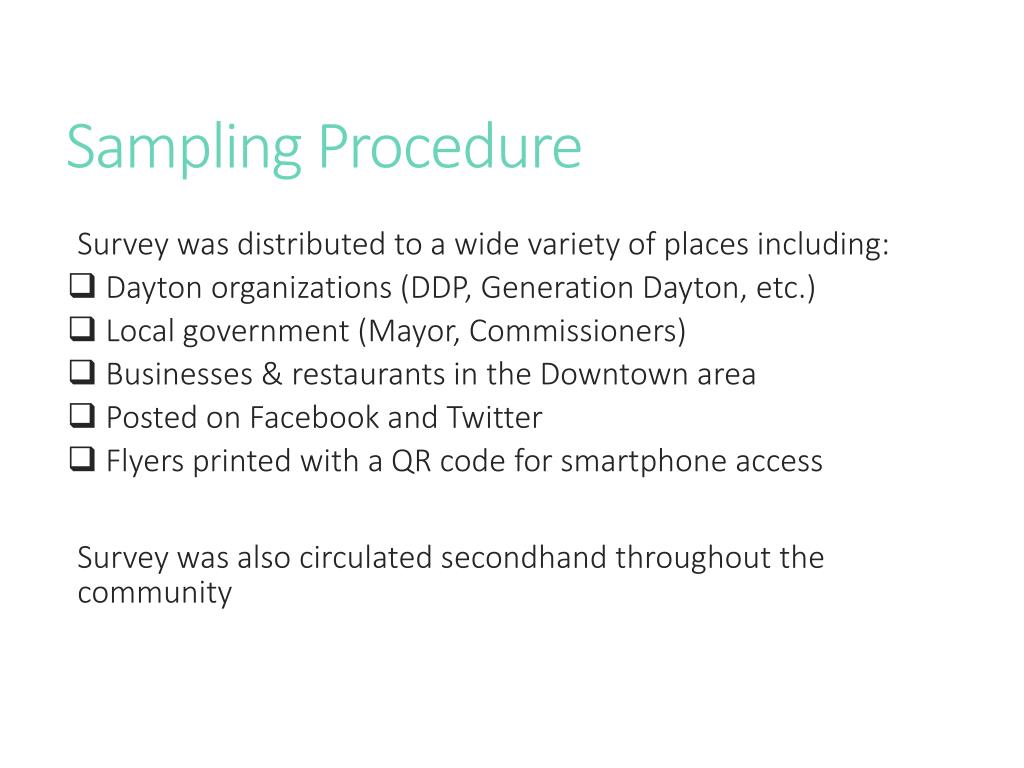 Sampling Procedure

Survey was distributed to a wide variety of places including:
❑ Dayton organizations (DDP, Generation Dayton, etc.)
❑ Local government (Mayor, Commissioners)
❑ Businesses & restaurants in the Downtown area
❑ Posted on Facebook and Twitter
❑ Flyers printed with a QR code for smartphone access

Survey was also circulated secondhand throughout the community